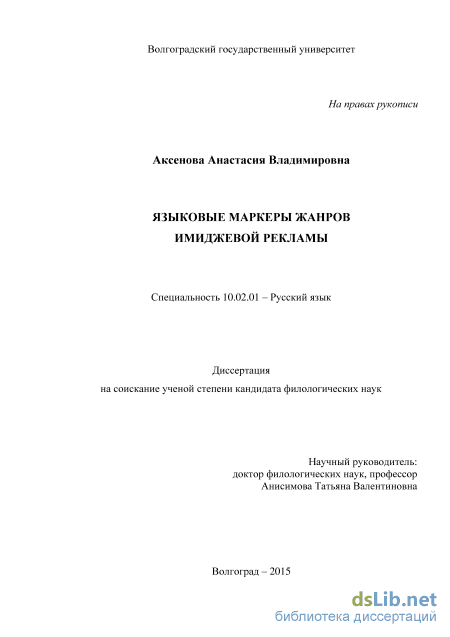 Волгоградский государственный университет

На правах рукописи

Аксенова Анастасия Владимировна

ЯЗЫКОВЫЕ МАРКЕРЫ ЖАНРОВ ИМИДЖЕВОЙ РЕКЛАМЫ

Специальность 10.02.01 – Русский язык

Диссертация
на соискание ученой степени кандидата филологических наук

Научный руководитель:
доктор филологических наук, профессор
Анисимова Татьяна Валентиновна

Волгоград – 2015

dsLib.net
библиотека диссертаций